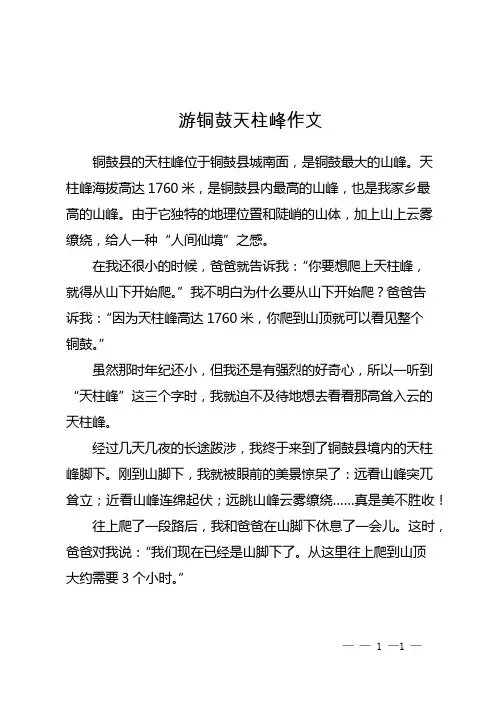 游铜鼓天柱峰作文

铜鼓县的天柱峰位于铜鼓县城南面，是铜鼓最大的山峰。天柱峰海拔高达 1760 米，是铜鼓县内最高的山峰，也是我家乡最高的山峰。由于它独特的地理位置和陡峭的山体，加上山上云雾缭绕，给人一种“人间仙境”之感。

在我还很小的时候，爸爸就告诉我：“你要想爬上天柱峰，就得从山下开始爬。”我不明白为什么要从山下开始爬？爸爸告诉我：“因为天柱峰高达 1760 米，你爬到山顶就可以看见整个铜鼓。”

虽然那时年纪还小，但我还是有强烈的好奇心，所以一听到“天柱峰”这三个字时，我就迫不及待地想去看看那高耸入云的天柱峰。

经过几天几夜的长途跋涉，我终于来到了铜鼓县境内的天柱峰脚下。刚到山脚下，我就被眼前的美景惊呆了：远看山峰突兀耸立；近看山峰连绵起伏；远眺山峰云雾缭绕……真是美不胜收！

往上爬了一段路后，我和爸爸在山脚下休息了一会儿。这时，爸爸对我说：“我们现在已经是山脚下了。从这里往上爬到山顶大约需要 3 个小时。”

— — 1 —1 —